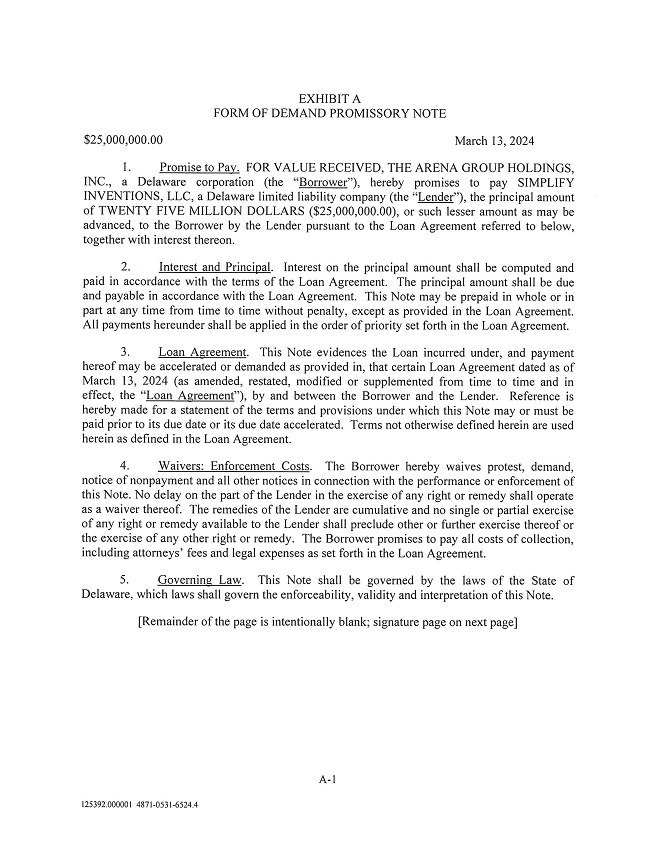 EXHIBIT A
FORM OF DEMAND PROMISSORY NOTE

$25,000,000.00

March 13, 2024

1. Promise to Pay. FOR VALUE RECEIVED, THE ARENA GROUP HOLDINGS, INC., a Delaware corporation (the "Borrower"), hereby promises to pay SIMPLIFY INVENTIONS, LLC, a Delaware limited liability company (the "Lender"), the principal amount of TWENTY FIVE MILLION DOLLARS ($25,000,000.00), or such lesser amount as may be advanced, to the Borrower by the Lender pursuant to the Loan Agreement referred to below, together with interest thereon.

2. Interest and Principal. Interest on the principal amount shall be computed and paid in accordance with the terms of the Loan Agreement. The principal amount shall be due and payable in accordance with the Loan Agreement. This Note may be prepaid in whole or in part at any time from time to time without penalty, except as provided in the Loan Agreement. All payments hereunder shall be applied in the order of priority set forth in the Loan Agreement.

3. Loan Agreement. This Note evidences the Loan incurred under, and payment hereof may be accelerated or demanded as provided in, that certain Loan Agreement dated as of March 13, 2024 (as amended, restated, modified or supplemented from time to time and in effect, the "Loan Agreement"), by and between the Borrower and the Lender. Reference is hereby made for a statement of the terms and provisions under which this Note may or must be paid prior to its due date or its due date accelerated. Terms not otherwise defined herein are used herein as defined in the Loan Agreement.

4. Waivers: Enforcement Costs. The Borrower hereby waives protest, demand, notice of nonpayment and all other notices in connection with the performance or enforcement of this Note. No delay on the part of the Lender in the exercise of any right or remedy shall operate as a waiver thereof. The remedies of the Lender are cumulative and no single or partial exercise of any right or remedy available to the Lender shall preclude other or further exercise thereof or the exercise of any other right or remedy. The Borrower promises to pay all costs of collection, including attorneys' fees and legal expenses as set forth in the Loan Agreement.

5. Governing Law. This Note shall be governed by the laws of the State of Delaware, which laws shall govern the enforceability, validity and interpretation of this Note.

[Remainder of the page is intentionally blank; signature page on next page]

A-1

125392.000001 4871-0531-6524.4